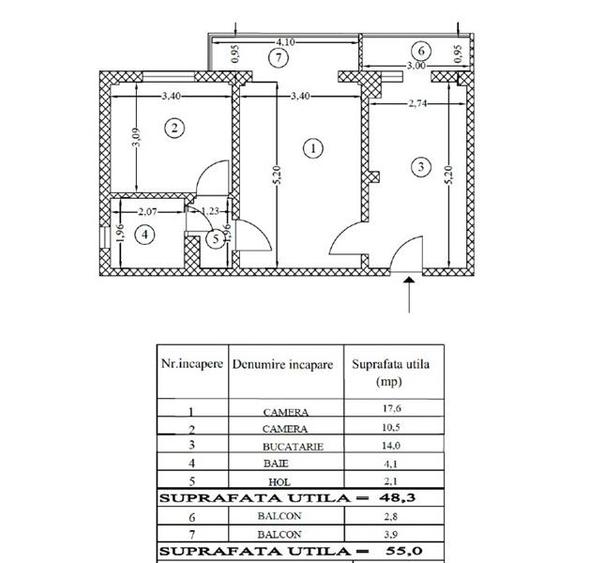 4,10
0,95
7
6
0,95
3,00
3,40
3,40
2,74
2
3,09
1
5,20
3
5,20
2,07
1,23
1,96
4
5
1,96

| Nr.incapere | Denumire incapare | Suprafata utila (mp) |
|---|---|---|
| 1 | CAMERA | 17,6 |
| 2 | CAMERA | 10,5 |
| 3 | BUCATARIE | 14,0 |
| 4 | BAIE | 4,1 |
| 5 | HOL | 2,1 |
| SUPRAFATA UTILA = 48,3 | | |
| 6 | BALCON | 2,8 |
| 7 | BALCON | 3,9 |
| SUPRAFATA UTILA = 55,0 | | |